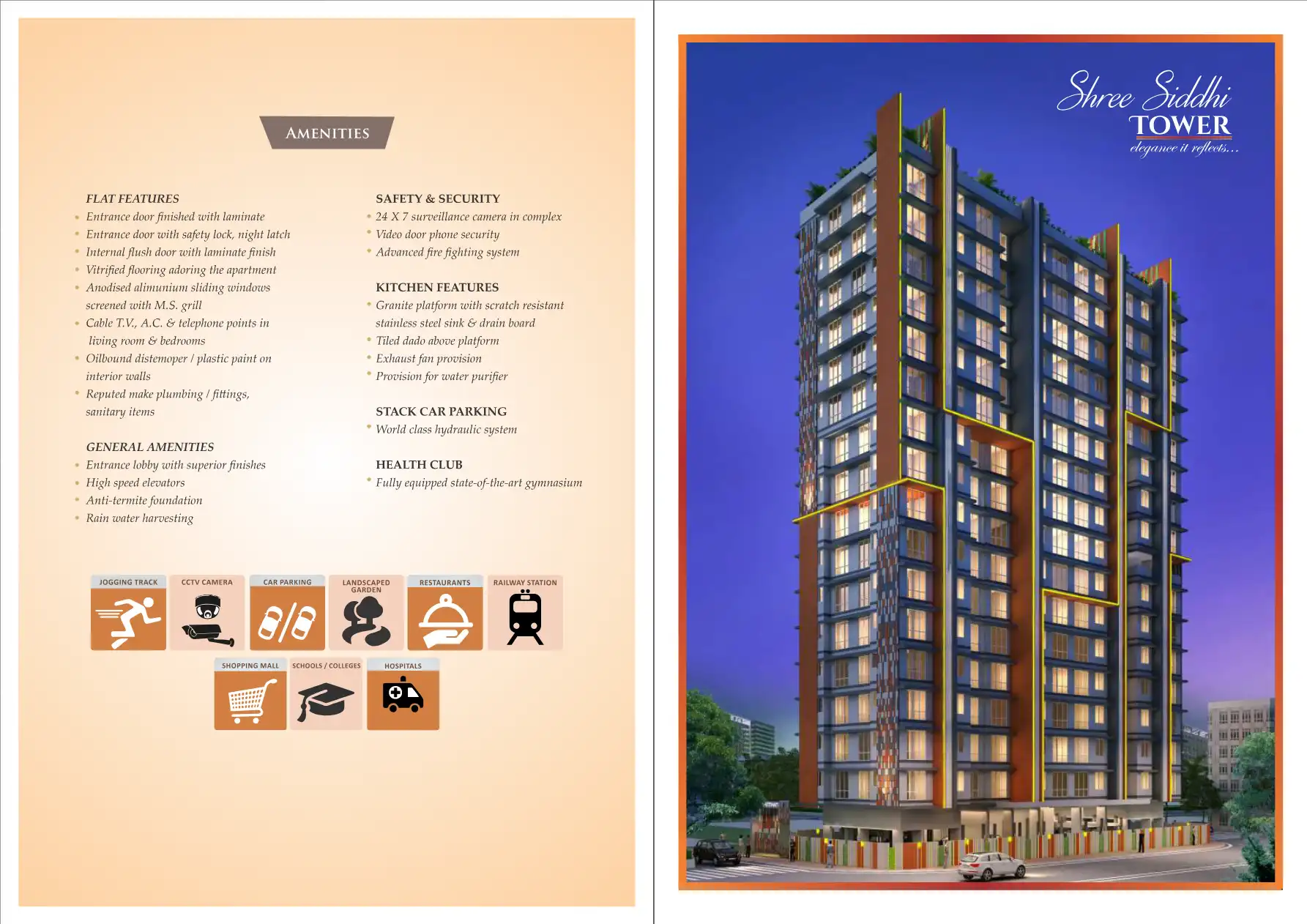 AMENITIES

FLAT FEATURES
• Entrance door finished with laminate
• Entrance door with safety lock, night latch
• Internal flush door with laminate finish
• Vitrified flooring adoring the apartment
• Anodised alimunium sliding windows screened with M.S. grill
• Cable T.V., A.C. & telephone points in living room & bedrooms
• Oilbound distemoper / plastic paint on interior walls
• Reputed make plumbing / fittings, sanitary items

GENERAL AMENITIES
• Entrance lobby with superior finishes
• High speed elevators
• Anti-termite foundation
• Rain water harvesting

SAFETY & SECURITY
• 24 X 7 surveillance camera in complex
• Video door phone security
• Advanced fire fighting system

KITCHEN FEATURES
• Granite platform with scratch resistant stainless steel sink & drain board
• Tiled dado above platform
• Exhaust fan provision
• Provision for water purifier

STACK CAR PARKING
• World class hydraulic system

HEALTH CLUB
• Fully equipped state-of-the-art gymnasium

JOGGING TRACK
CCTV CAMERA
CAR PARKING
LANDSCAPED GARDEN
RESTAURANTS
RAILWAY STATION
SHOPPING MALL
SCHOOLS / COLLEGES
HOSPITALS

Shree Siddhi
TOWER
elegance it reflects...